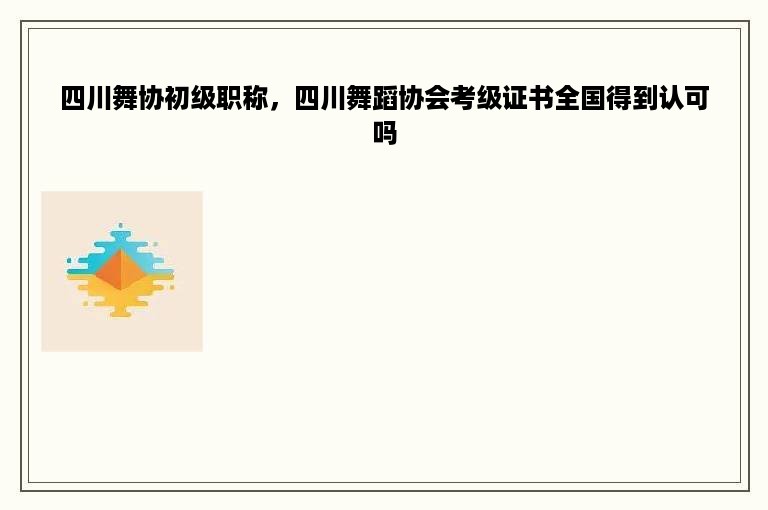 四川舞协初级职称，四川舞蹈协会考级证书全国得到认可吗